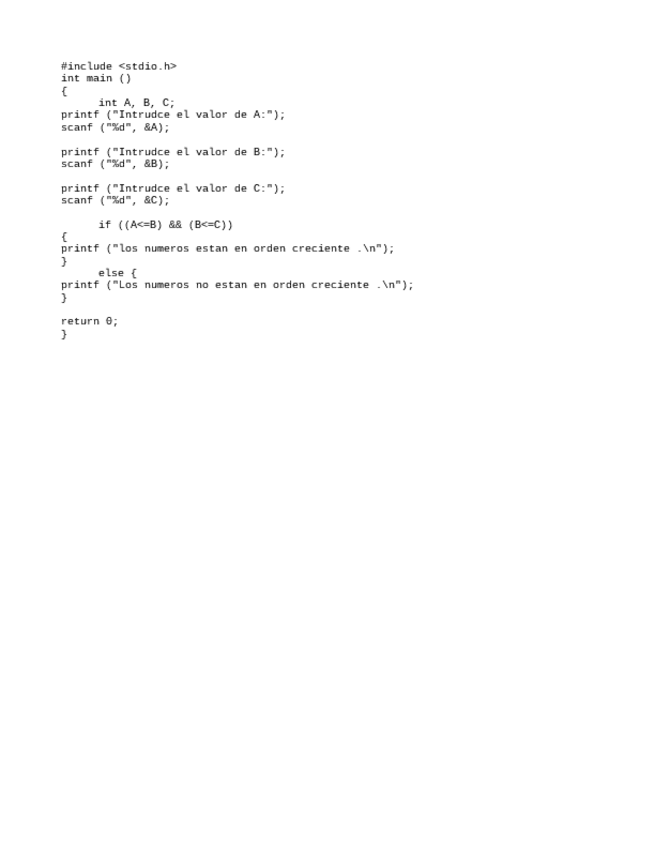 #include <stdio.h>
int main ()
{
      int A, B, C;
printf ("Intrudce el valor de A:");
scanf ("%d", &A);

printf ("Intrudce el valor de B:");
scanf ("%d", &B);

printf ("Intrudce el valor de C:");
scanf ("%d", &C);

      if ((A<=B) && (B<=C))
{
printf ("los numeros estan en orden creciente .\n");
}
      else {
printf ("Los numeros no estan en orden creciente .\n");
}

return 0;
}